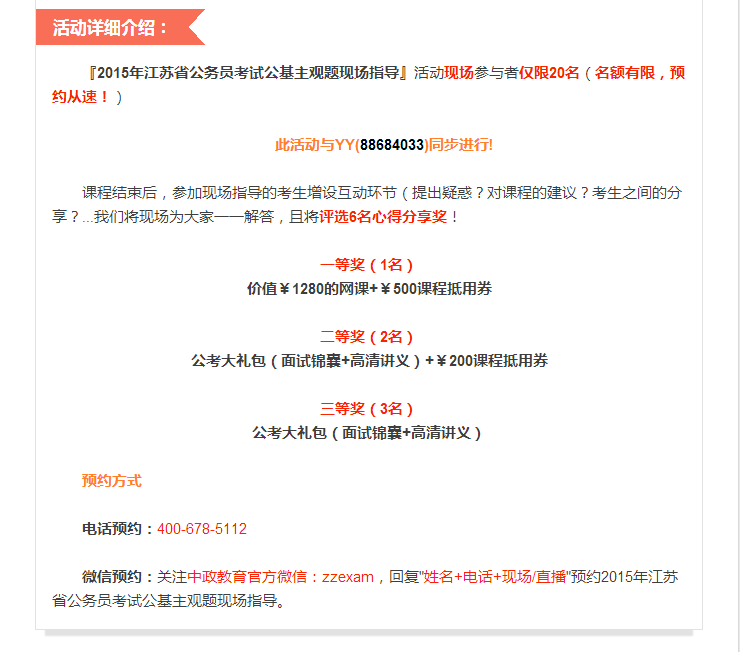 活动详细介绍：

『2015年江苏省公务员考试公基主观题现场指导』活动现场参与者仅限20名（名额有限，预约从速！）

此活动与YY(88684033)同步进行!

课程结束后，参加现场指导的考生增设互动环节（提出疑惑？对课程的建议？考生之间的分享？...我们将现场为大家一一解答，且将评选6名心得分享奖！

一等奖（1名）
价值￥1280的网课+￥500课程抵用券

二等奖（2名）
公考大礼包（面试锦囊+高清讲义）+￥200课程抵用券

三等奖（3名）
公考大礼包（面试锦囊+高清讲义）

预约方式

电话预约：400-678-5112

微信预约：关注中政教育官方微信：zzexam，回复"姓名+电话+现场/直播"预约2015年江苏省公务员考试公基主观题现场指导。